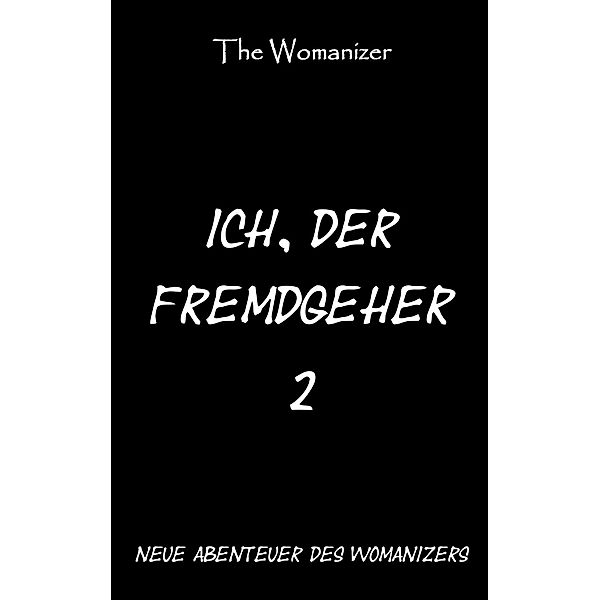 The Womanizer

ICH, DER FREMDGEHER 2

NEUE ABENTEUER DES WOMANIZERS